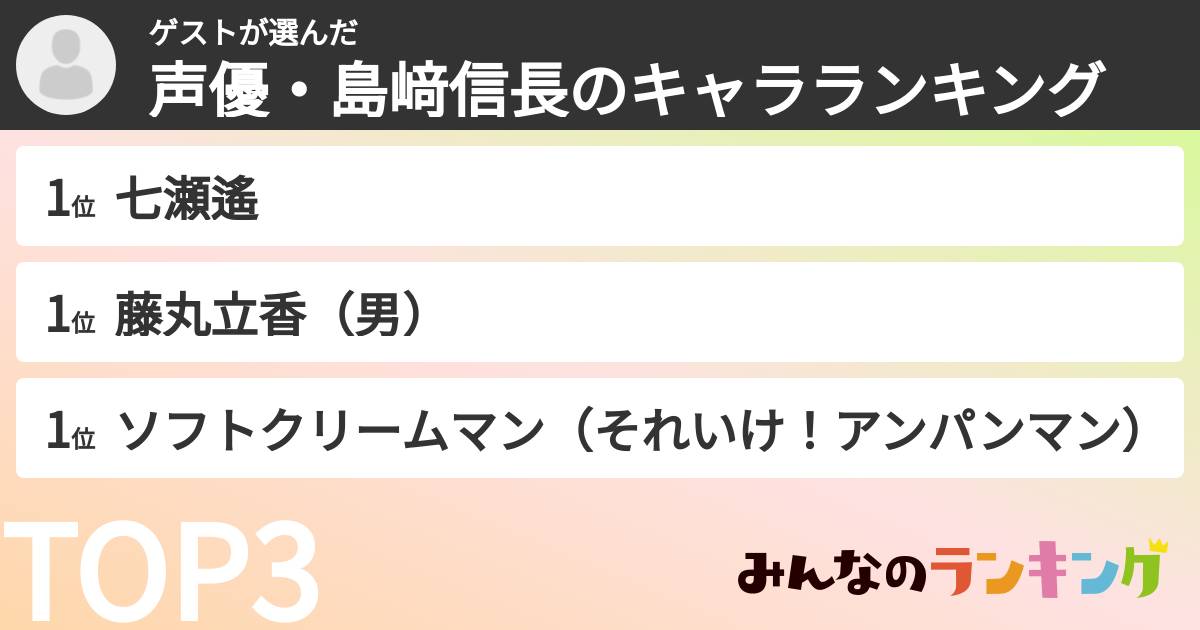 ゲストが選んだ
声優・島﨑信長のキャラランキング

1位 七瀬遙

1位 藤丸立香（男）

1位 ソフトクリームマン（それいけ！アンパンマン）

TOP3

みんなのランキング